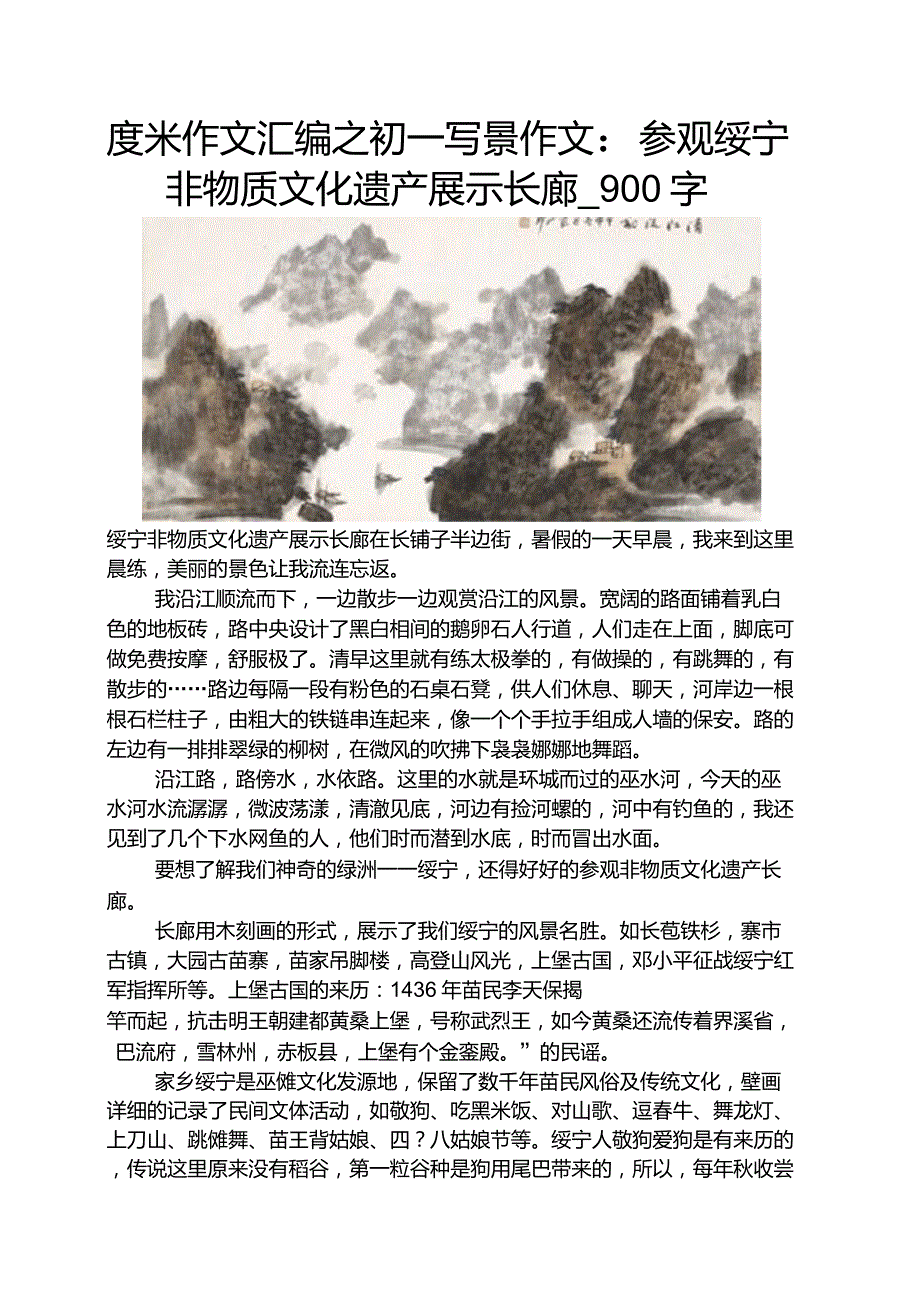 度米作文汇编之初一写景作文：参观绥宁非物质文化遗产展示长廊_900字

绥宁非物质文化遗产展示长廊在长铺子半边街，暑假的一天早晨，我来到这里晨练，美丽的景色让我流连忘返。

我沿江顺流而下，一边散步一边观赏沿江的风景。宽阔的路面铺着乳白色的地板砖，路中央设计了黑白相间的鹅卵石人行道，人们走在上面，脚底可做免费按摩，舒服极了。清早这里就有练太极拳的，有做操的，有跳舞的，有散步的……路边每隔一段有粉色的石桌石凳，供人们休息、聊天，河岸边一根根石栏柱子，由粗大的铁链串连起来，像一个个手拉手组成人墙的保安。路的左边有一排排翠绿的柳树，在微风的吹拂下袅袅娜娜地舞蹈。

沿江路，路傍水，水依路。这里的水就是环城而过的巫水河，今天的巫水河水流潺潺，微波荡漾，清澈见底，河边有捡河螺的，河中有钓鱼的，我还见到了几个下水网鱼的人，他们时而潜到水底，时而冒出水面。

要想了解我们神奇的绿洲——绥宁，还得好好的参观非物质文化遗产长廊。

长廊用木刻画的形式，展示了我们绥宁的风景名胜。如长苞铁杉，寨市古镇，大园古苗寨，苗家吊脚楼，高登山风光，上堡古国，邓小平征战绥宁红军指挥所等。上堡古国的来历：1436年苗民李天保揭竿而起，抗击明王朝建都黄桑上堡，号称武烈王，如今黄桑还流传着界溪省，巴流府，雪林州，赤板县，上堡有个金銮殿。”的民谣。

家乡绥宁是巫傩文化发源地，保留了数千年苗民风俗及传统文化，壁画详细的记录了民间文体活动，如敬狗、吃黑米饭、对山歌、逗春牛、舞龙灯、上刀山、跳傩舞、苗王背姑娘、四？八姑娘节等。绥宁人敬狗爱狗是有来历的，传说这里原来没有稻谷，第一粒谷种是狗用尾巴带来的，所以，每年秋收尝